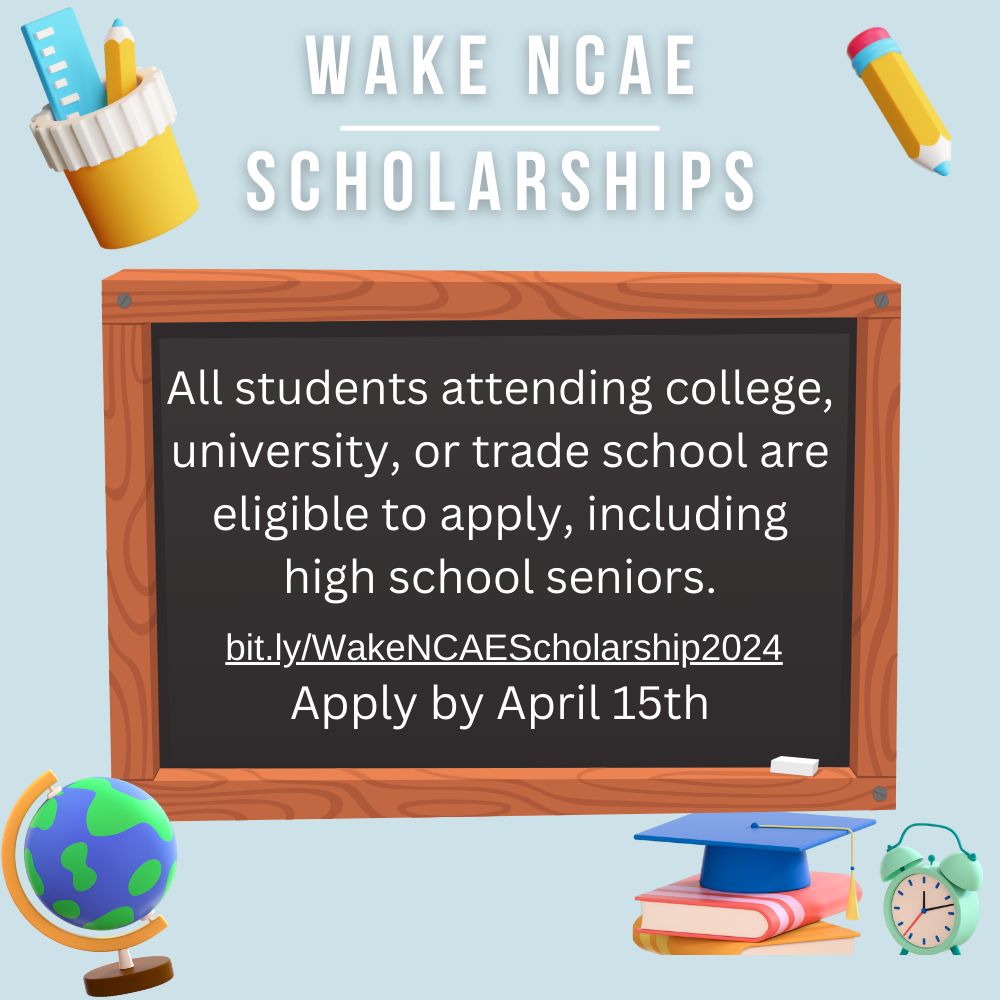 WAKE NCAE

SCHOLARSHIPS

All students attending college, university, or trade school are eligible to apply, including high school seniors.

bit.ly/WakeNCAEScholarship2024

Apply by April 15th